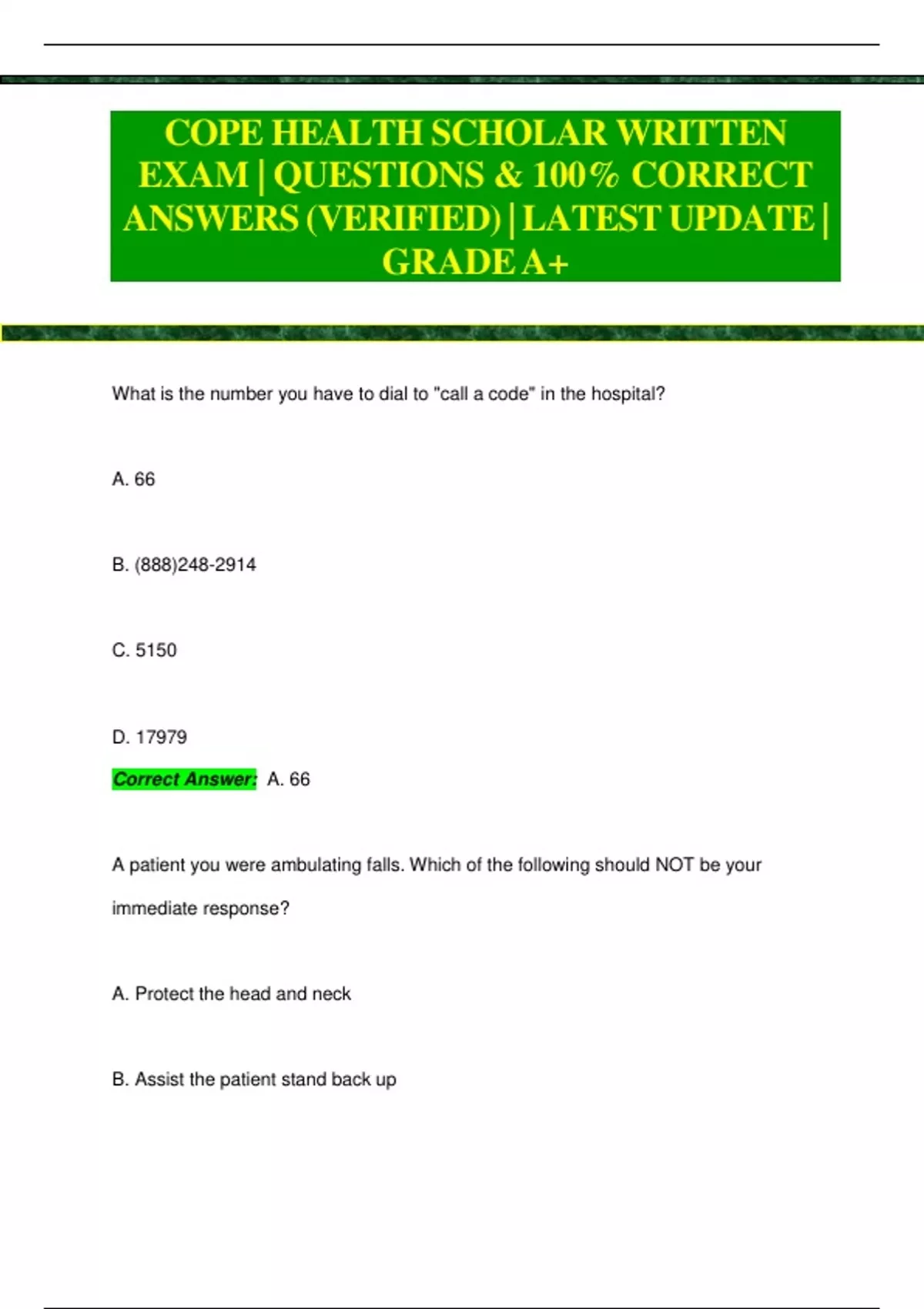 COPE HEALTH SCHOLAR WRITTEN EXAM | QUESTIONS & 100% CORRECT ANSWERS (VERIFIED) | LATEST UPDATE | GRADE A+

What is the number you have to dial to "call a code" in the hospital?

A. 66

B. (888)248-2914

C. 5150

D. 17979

Correct Answer: A. 66

A patient you were ambulating falls. Which of the following should NOT be your immediate response?

A. Protect the head and neck

B. Assist the patient stand back up